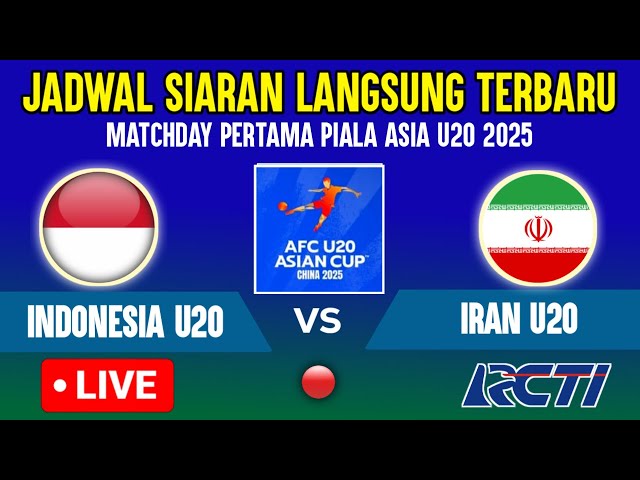 JADWAL SIARAN LANGSUNG TERBARU
MATCHDAY PERTAMA PIALA ASIA U20 2025

AFC U20 ASIAN CUP™
CHINA 2025

INDONESIA U20
VS
IRAN U20

• LIVE

RCTI